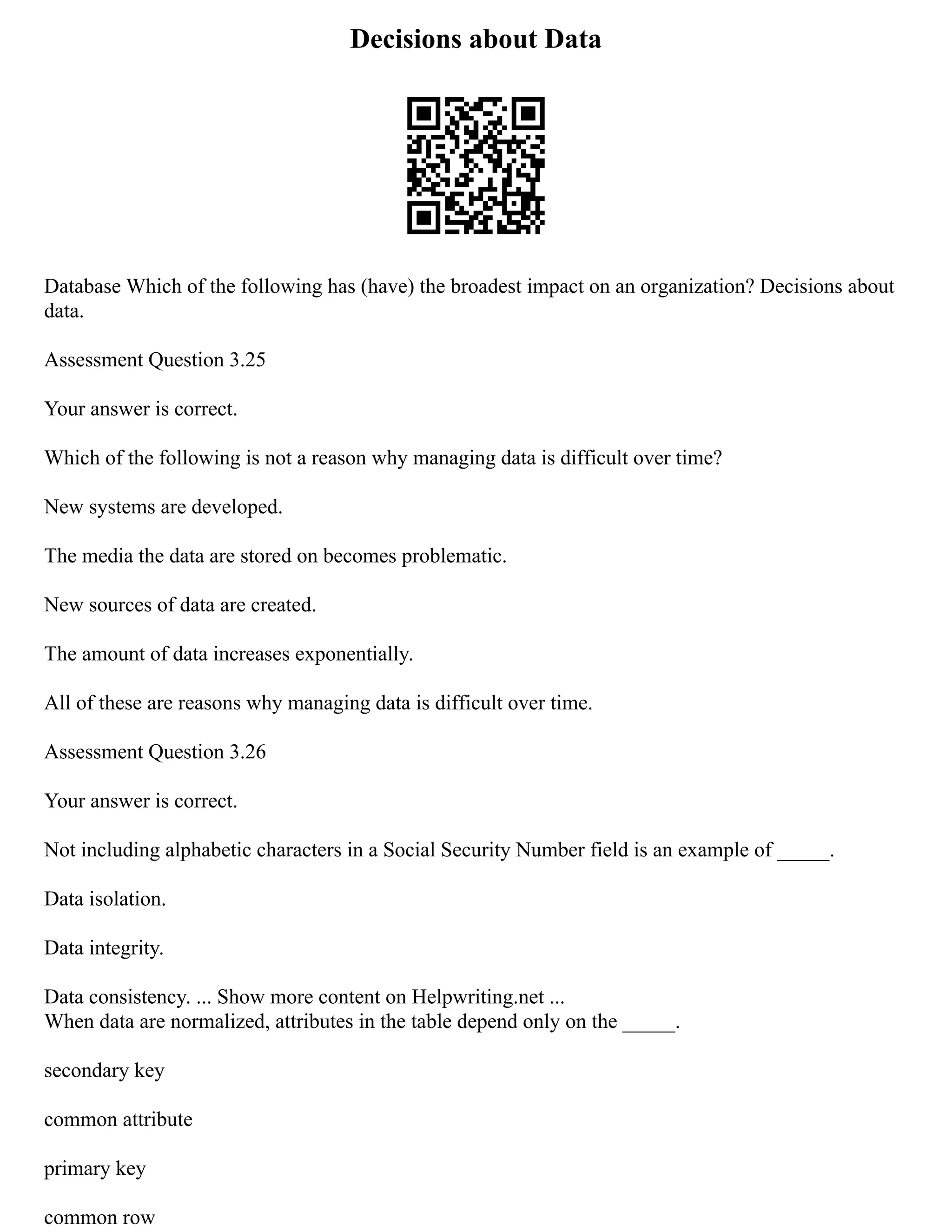 Decisions about Data

Database Which of the following has (have) the broadest impact on an organization? Decisions about data.

Assessment Question 3.25

Your answer is correct.

Which of the following is not a reason why managing data is difficult over time?

New systems are developed.

The media the data are stored on becomes problematic.

New sources of data are created.

The amount of data increases exponentially.

All of these are reasons why managing data is difficult over time.

Assessment Question 3.26

Your answer is correct.

Not including alphabetic characters in a Social Security Number field is an example of _____.

Data isolation.

Data integrity.

Data consistency. ... Show more content on Helpwriting.net ...
When data are normalized, attributes in the table depend only on the _____.

secondary key

common attribute

primary key

common row